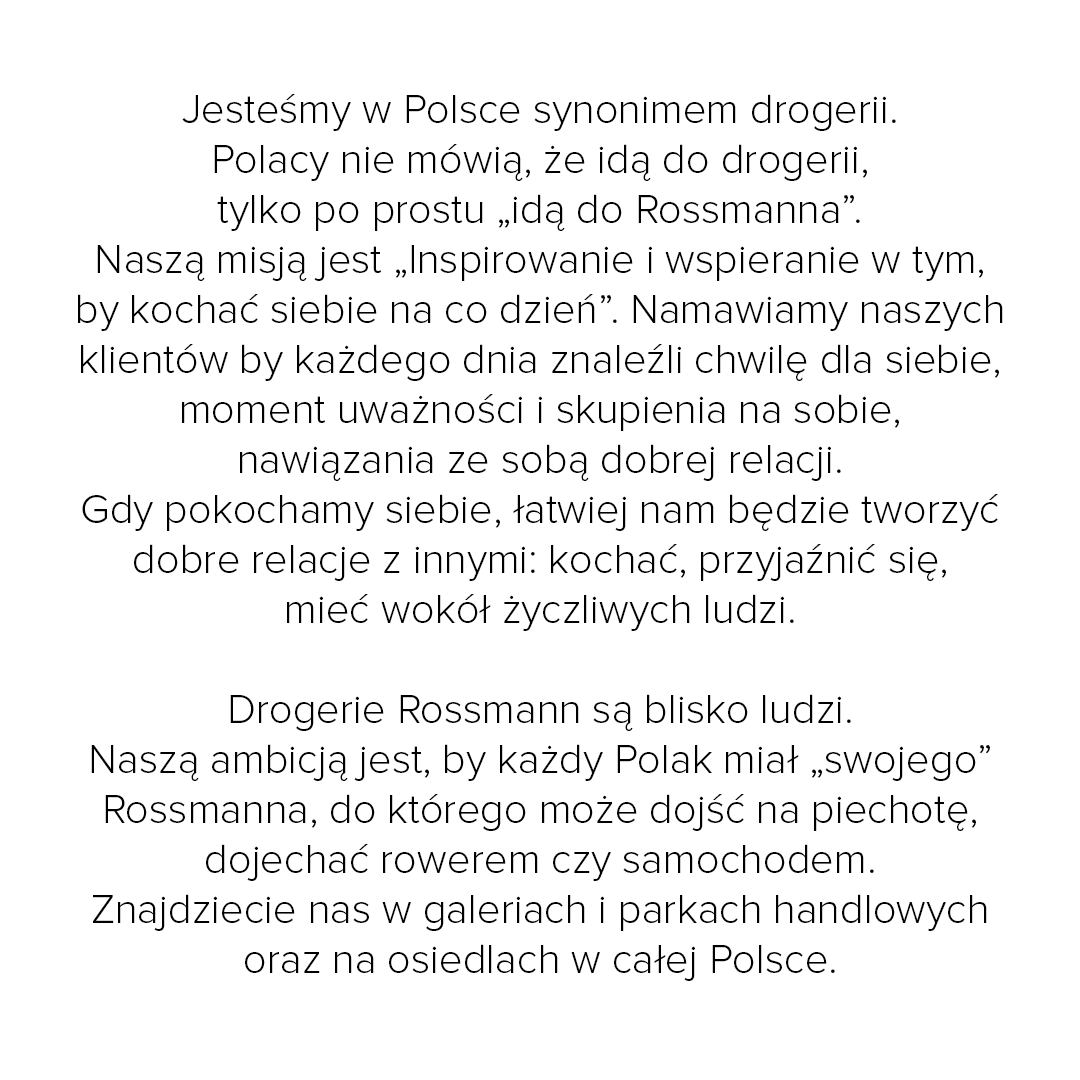 Jesteśmy w Polsce synonimem drogerii. Polacy nie mówią, że idą do drogerii, tylko po prostu „idą do Rossmanna”. Naszą misją jest „Inspirowanie i wspieranie w tym, by kochać siebie na co dzień”. Namawiamy naszych klientów by każdego dnia znaleźli chwilę dla siebie, moment uważności i skupienia na sobie, nawiązania ze sobą dobrej relacji. Gdy pokochamy siebie, łatwiej nam będzie tworzyć dobre relacje z innymi: kochać, przyjaźnić się, mieć wokół życzliwych ludzi.

Drogerie Rossmann są blisko ludzi. Naszą ambicją jest, by każdy Polak miał „swojego” Rossmanna, do którego może dojść na piechotę, dojechać rowerem czy samochodem. Znajdziecie nas w galeriach i parkach handlowych oraz na osiedlach w całej Polsce.